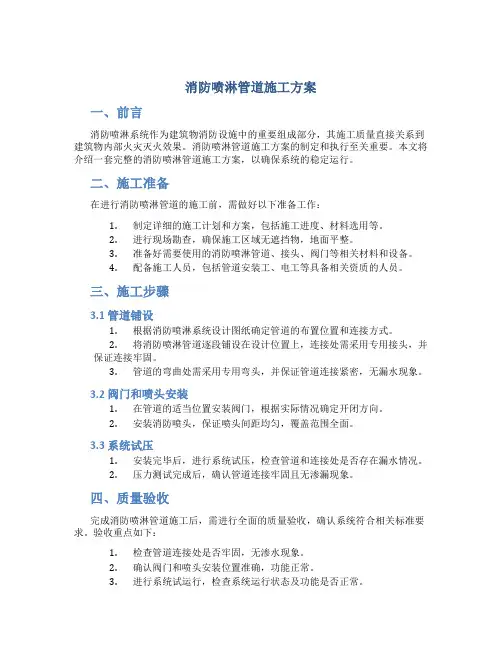 消防喷淋管道施工方案

一、前言

消防喷淋系统作为建筑物消防设施中的重要组成部分，其施工质量直接关系到建筑物内部火灾灭火效果。消防喷淋管道施工方案的制定和执行至关重要。本文将介绍一套完整的消防喷淋管道施工方案，以确保系统的稳定运行。

二、施工准备

在进行消防喷淋管道的施工前，需做好以下准备工作：

1. 制定详细的施工计划和方案，包括施工进度、材料选用等。
2. 进行现场勘查，确保施工区域无遮挡物，地面平整。
3. 准备好需要使用的消防喷淋管道、接头、阀门等相关材料和设备。
4. 配备施工人员，包括管道安装工、电工等具备相关资质的人员。

三、施工步骤

3.1 管道铺设

1. 根据消防喷淋系统设计图纸确定管道的布置位置和连接方式。
2. 将消防喷淋管道逐段铺设在设计位置上，连接处需采用专用接头，并保证连接牢固。
3. 管道的弯曲处需采用专用弯头，并保证管道连接紧密，无漏水现象。

3.2 阀门和喷头安装

1. 在管道的适当位置安装阀门，根据实际情况确定开闭方向。
2. 安装消防喷头，保证喷头间距均匀，覆盖范围全面。

3.3 系统试压

1. 安装完毕后，进行系统试压，检查管道和连接处是否存在漏水情况。
2. 压力测试完成后，确认管道连接牢固且无渗漏现象。

四、质量验收

完成消防喷淋管道施工后，需进行全面的质量验收，确认系统符合相关标准要求。验收重点如下：

1. 检查管道连接处是否牢固，无渗水现象。
2. 确认阀门和喷头安装位置准确，功能正常。
3. 进行系统试运行，检查系统运行状态及功能是否正常。